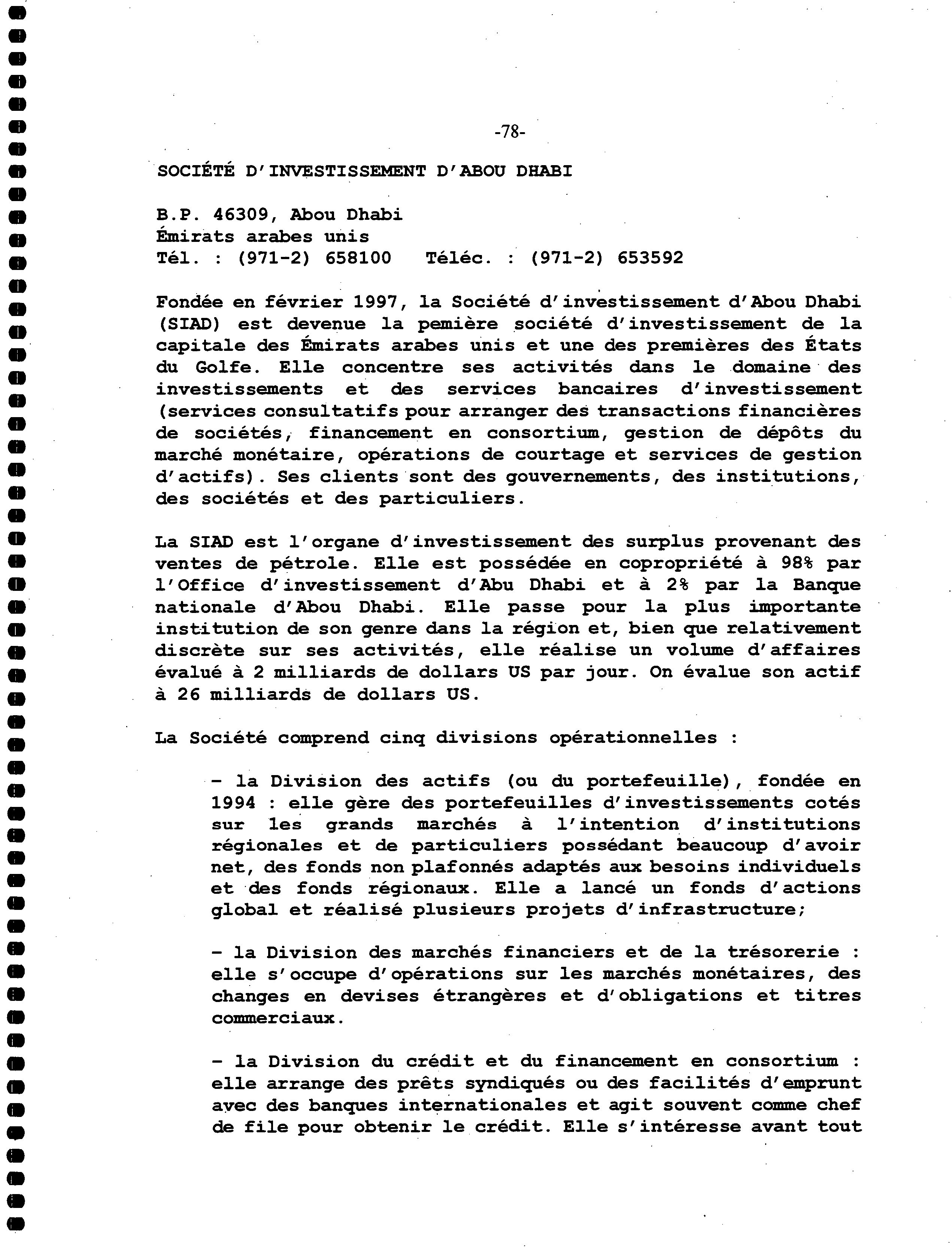 -78-

SOCIÉTÉ D'INVESTISSEMENT D'ABOU DHABI

B.P. 46309, Abou Dhabi
Émirats arabes unis
Tél. : (971-2) 658100   Téléc. : (971-2) 653592

Fondée en février 1997, la Société d'investissement d'Abou Dhabi (SIAD) est devenue la pemière société d'investissement de la capitale des Émirats arabes unis et une des premières des États du Golfe. Elle concentre ses activités dans le domaine des investissements et des services bancaires d'investissement (services consultatifs pour arranger des transactions financières de sociétés, financement en consortium, gestion de dépôts du marché monétaire, opérations de courtage et services de gestion d'actifs). Ses clients sont des gouvernements, des institutions, des sociétés et des particuliers.

La SIAD est l'organe d'investissement des surplus provenant des ventes de pétrole. Elle est possédée en copropriété à 98% par l'Office d'investissement d'Abu Dhabi et à 2% par la Banque nationale d'Abou Dhabi. Elle passe pour la plus importante institution de son genre dans la région et, bien que relativement discrète sur ses activités, elle réalise un volume d'affaires évalué à 2 milliards de dollars US par jour. On évalue son actif à 26 milliards de dollars US.

La Société comprend cinq divisions opérationnelles :

- la Division des actifs (ou du portefeuille), fondée en 1994 : elle gère des portefeuilles d'investissements cotés sur les grands marchés à l'intention d'institutions régionales et de particuliers possédant beaucoup d'avoir net, des fonds non plafonnés adaptés aux besoins individuels et des fonds régionaux. Elle a lancé un fonds d'actions global et réalisé plusieurs projets d'infrastructure;

- la Division des marchés financiers et de la trésorerie : elle s'occupe d'opérations sur les marchés monétaires, des changes en devises étrangères et d'obligations et titres commerciaux.

- la Division du crédit et du financement en consortium : elle arrange des prêts syndiqués ou des facilités d'emprunt avec des banques internationales et agit souvent comme chef de file pour obtenir le crédit. Elle s'intéresse avant tout